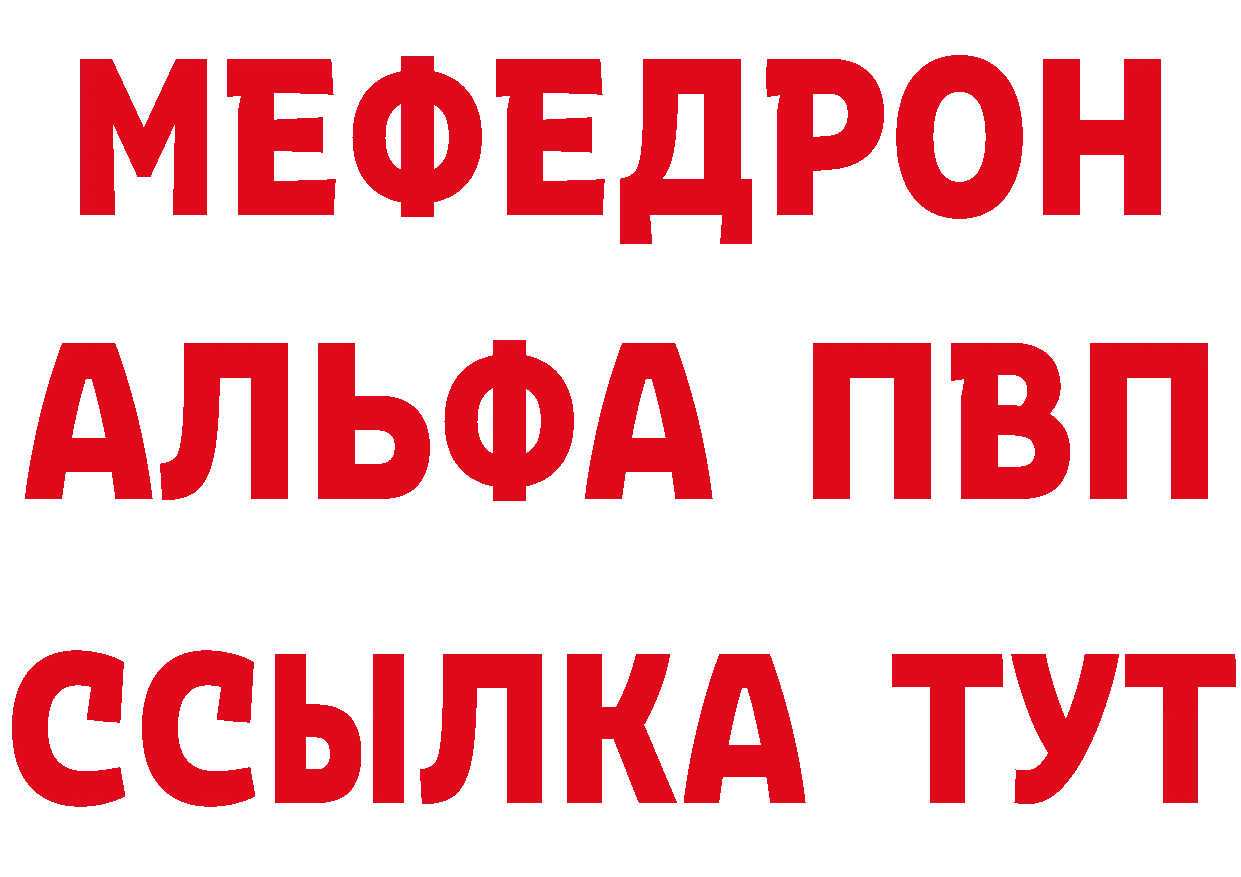 МЕФЕДРОН
АЛЬФА ПВП
ССЫЛКА ТУТ